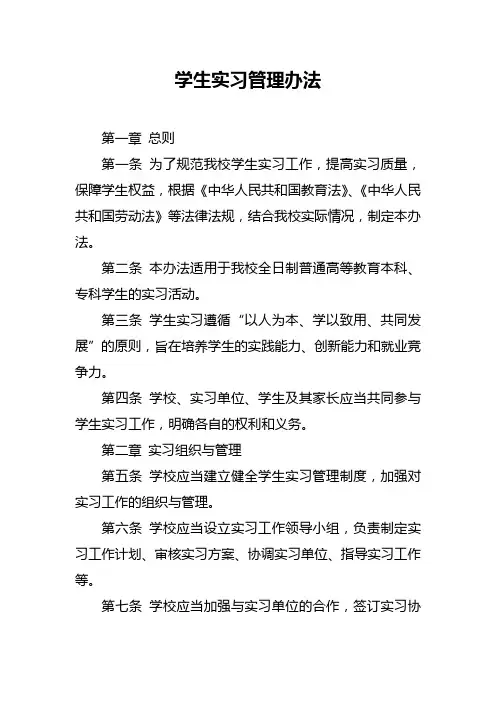 学生实习管理办法

第一章 总则

第一条 为了规范我校学生实习工作，提高实习质量，保障学生权益，根据《中华人民共和国教育法》、《中华人民共和国劳动法》等法律法规，结合我校实际情况，制定本办法。

第二条 本办法适用于我校全日制普通高等教育本科、专科学生的实习活动。

第三条 学生实习遵循“以人为本、学以致用、共同发展”的原则，旨在培养学生的实践能力、创新能力和就业竞争力。

第四条 学校、实习单位、学生及其家长应当共同参与学生实习工作，明确各自的权利和义务。

第二章 实习组织与管理

第五条 学校应当建立健全学生实习管理制度，加强对实习工作的组织与管理。

第六条 学校应当设立实习工作领导小组，负责制定实习工作计划、审核实习方案、协调实习单位、指导实习工作等。

第七条 学校应当加强与实习单位的合作，签订实习协